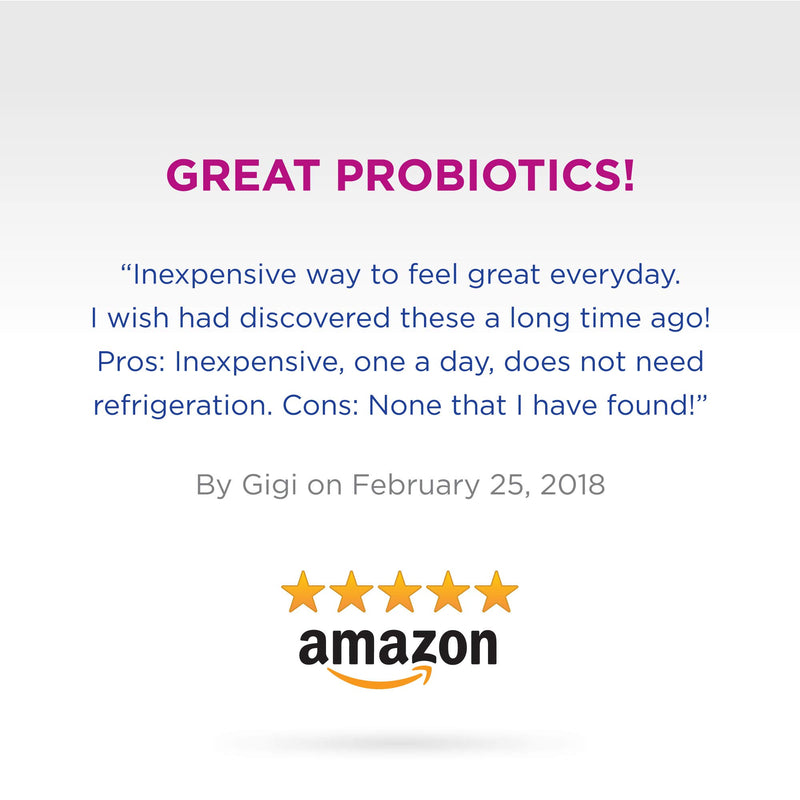 GREAT PROBIOTICS!

“Inexpensive way to feel great everyday. I wish had discovered these a long time ago! Pros: Inexpensive, one a day, does not need refrigeration. Cons: None that I have found!”

By Gigi on February 25, 2018

amazon